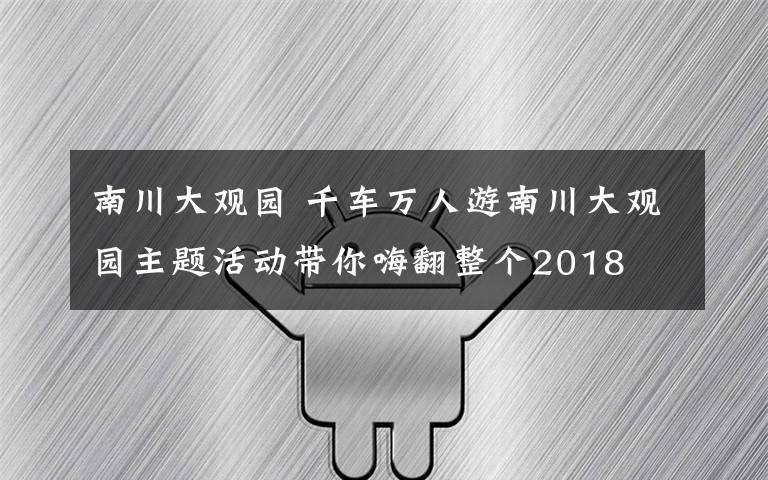 南川大观园 千车万人游南川大观园主题活动带你嗨翻整个2018